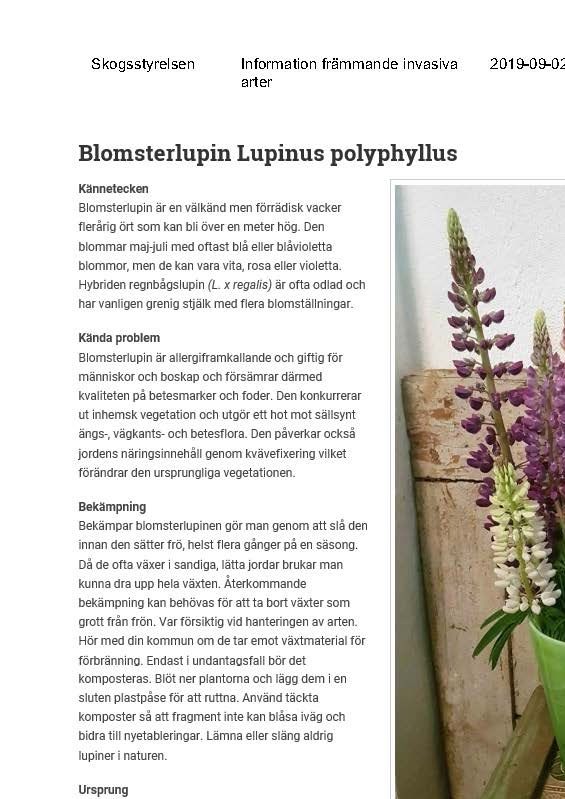 Skogsstyrelsen

Information främmande invasiva arter

2019-09-02

Blomsterlupin Lupinus polyphyllus

Kännetecken
Blomsterlupin är en välkänd men förrädisk vacker flerårig ört som kan bli över en meter hög. Den blommar maj-juli med oftast blå eller blåvioletta blommor, men de kan vara vita, rosa eller violetta. Hybriden regnbågslupin (L. x regalis) är ofta odlad och har vanligen grenig stjälk med flera blomställningar.

Kända problem
Blomsterlupin är allergiframkallande och giftig för människor och boskap och försämrar därmed kvaliteten på betesmarker och foder. Den konkurrerar ut inhemsk vegetation och utgör ett hot mot sällsynt ängs-, vägkants- och betesflora. Den påverkar också jordens näringsinnehåll genom kvävefixering vilket förändrar den ursprungliga vegetationen.

Bekämpning
Bekämpar blomsterlupinen gör man genom att slå den innan den sätter frö, helst flera gånger på en säsong. Då de ofta växer i sandiga, lätta jordar brukar man kunna dra upp hela växten. Återkommande bekämpning kan behövas för att ta bort växter som grott från frön. Var försiktig vid hanteringen av arten. Hör med din kommun om de tar emot växtmaterial för förbränning. Endast i undantagsfall bör det komposteras. Blöt ner plantorna och lägg dem i en sluten plastpåse för att ruttna. Använd täckta komposter så att fragment inte kan blåsa iväg och bidra till nyetableringar. Lämna eller släng aldrig lupiner i naturen.

Ursprung